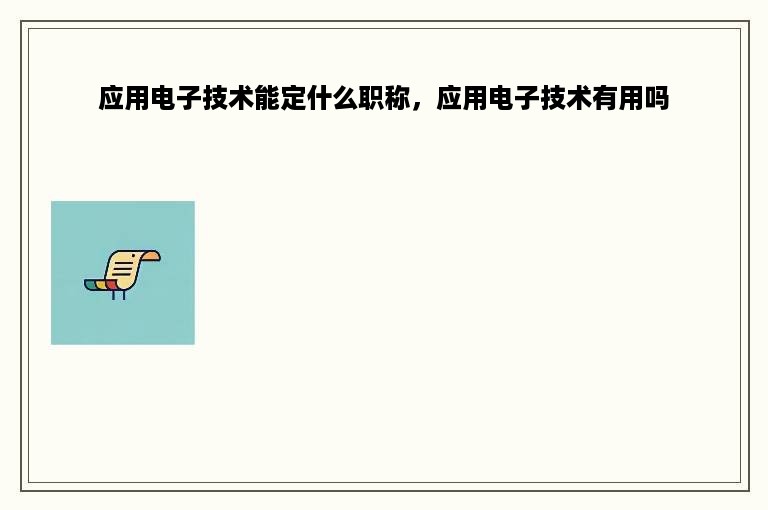 应用电子技术能定什么职称，应用电子技术有用吗